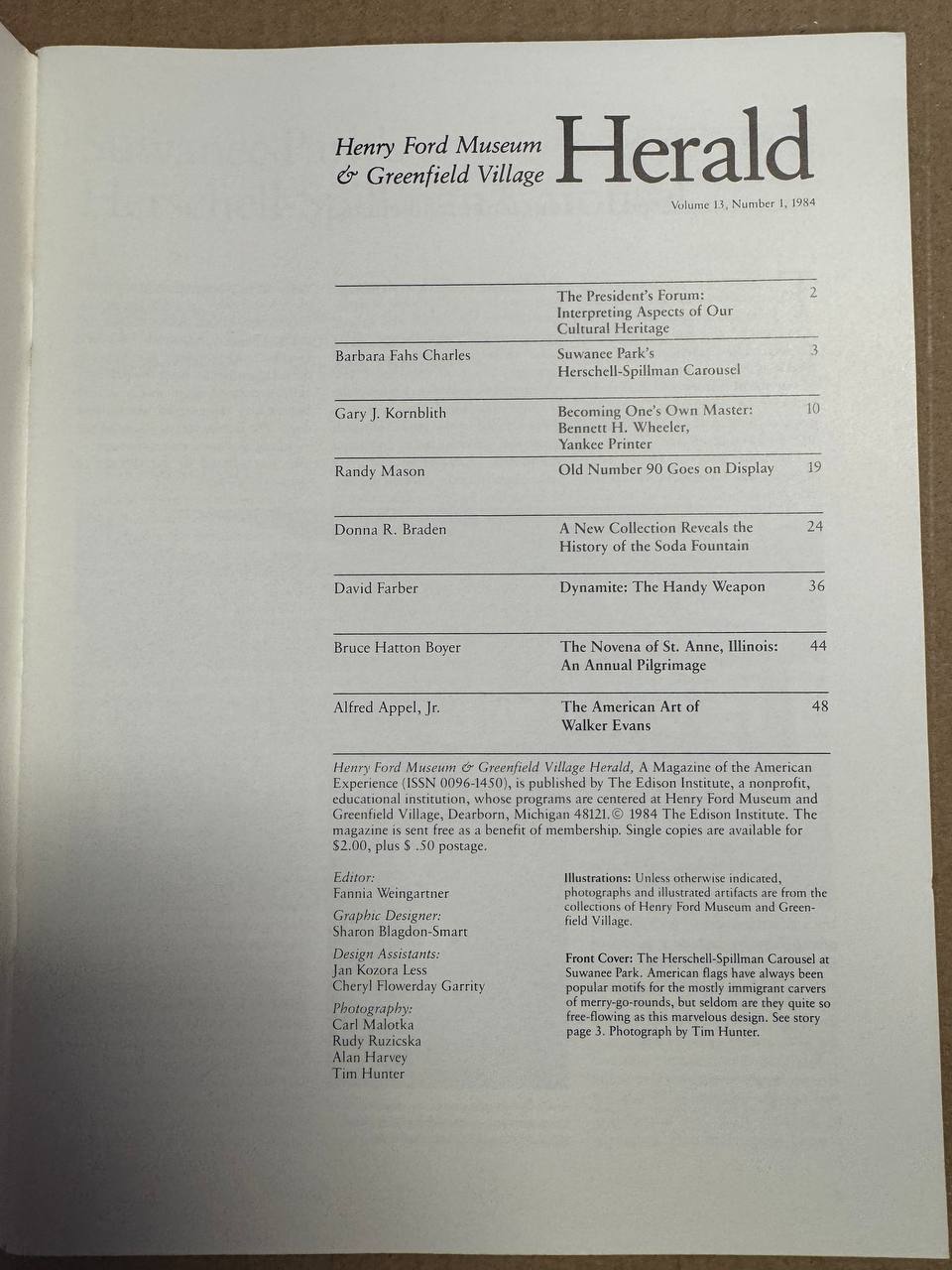 Henry Ford Museum
& Greenfield Village

Herald

Volume 13, Number 1, 1984

The President's Forum:
Interpreting Aspects of Our
Cultural Heritage
2

Barbara Fahs Charles
Suwanee Park's
Herschell-Spillman Carousel
3

Gary J. Kornblith
Becoming One's Own Master:
Bennett H. Wheeler,
Yankee Printer
10

Randy Mason
Old Number 90 Goes on Display
19

Donna R. Braden
A New Collection Reveals the
History of the Soda Fountain
24

David Farber
Dynamite: The Handy Weapon
36

Bruce Hatton Boyer
The Novena of St. Anne, Illinois:
An Annual Pilgrimage
44

Alfred Appel, Jr.
The American Art of
Walker Evans
48

Henry Ford Museum & Greenfield Village Herald, A Magazine of the American Experience (ISSN 0096-1450), is published by The Edison Institute, a nonprofit, educational institution, whose programs are centered at Henry Ford Museum and Greenfield Village, Dearborn, Michigan 48121. © 1984 The Edison Institute. The magazine is sent free as a benefit of membership. Single copies are available for $2.00, plus $ .50 postage.

Editor:
Fannia Weingartner
Graphic Designer:
Sharon Blagdon-Smart
Design Assistants:
Jan Kozora Less
Cheryl Flowerday Garrity
Photography:
Carl Malotka
Rudy Ruzicska
Alan Harvey
Tim Hunter

Illustrations: Unless otherwise indicated, photographs and illustrated artifacts are from the collections of Henry Ford Museum and Greenfield Village.

Front Cover: The Herschell-Spillman Carousel at Suwanee Park. American flags have always been popular motifs for the mostly immigrant carvers of merry-go-rounds, but seldom are they quite so free-flowing as this marvelous design. See story page 3. Photograph by Tim Hunter.